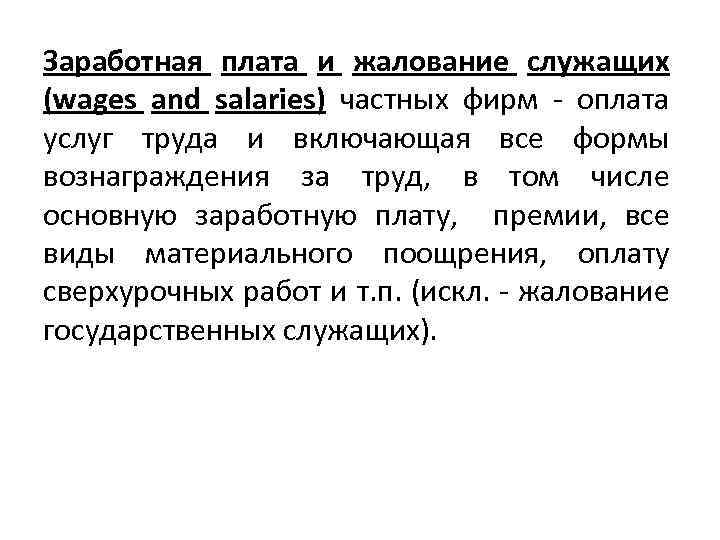 Заработная плата и жалование служащих (wages and salaries) частных фирм - оплата услуг труда и включающая все формы вознаграждения за труд, в том числе основную заработную плату, премии, все виды материального поощрения, оплату сверхурочных работ и т.п. (искл. - жалование государственных служащих).